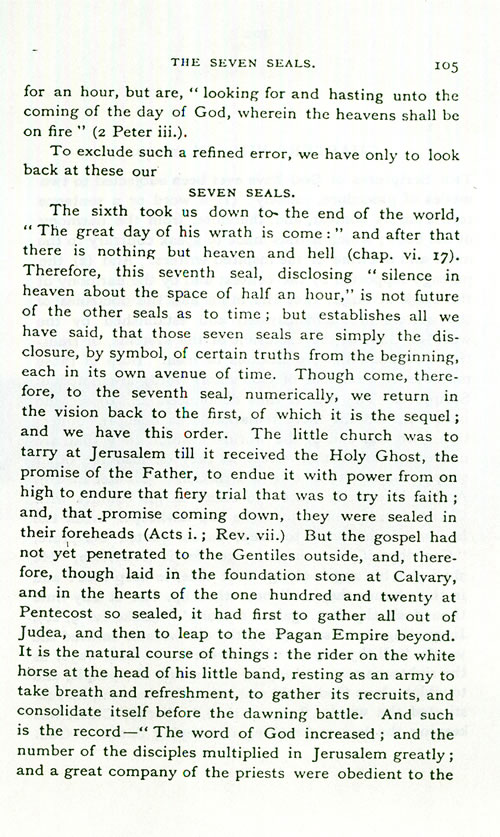 THE SEVEN SEALS. 105

for an hour, but are, "looking for and hasting unto the coming of the day of God, wherein the heavens shall be on fire" (2 Peter iii.).

To exclude such a refined error, we have only to look back at these our

SEVEN SEALS.

The sixth took us down to the end of the world, "The great day of his wrath is come:" and after that there is nothing but heaven and hell (chap. vi. 17). Therefore, this seventh seal, disclosing "silence in heaven about the space of half an hour," is not future of the other seals as to time; but establishes all we have said, that those seven seals are simply the disclosure, by symbol, of certain truths from the beginning, each in its own avenue of time. Though come, therefore, to the seventh seal, numerically, we return in the vision back to the first, of which it is the sequel; and we have this order. The little church was to tarry at Jerusalem till it received the Holy Ghost, the promise of the Father, to endue it with power from on high to endure that fiery trial that was to try its faith; and, that promise coming down, they were sealed in their foreheads (Acts i.; Rev. vii.) But the gospel had not yet penetrated to the Gentiles outside, and, therefore, though laid in the foundation stone at Calvary, and in the hearts of the one hundred and twenty at Pentecost so sealed, it had first to gather all out of Judea, and then to leap to the Pagan Empire beyond. It is the natural course of things: the rider on the white horse at the head of his little band, resting as an army to take breath and refreshment, to gather its recruits, and consolidate itself before the dawning battle. And such is the record—"The word of God increased; and the number of the disciples multiplied in Jerusalem greatly; and a great company of the priests were obedient to the